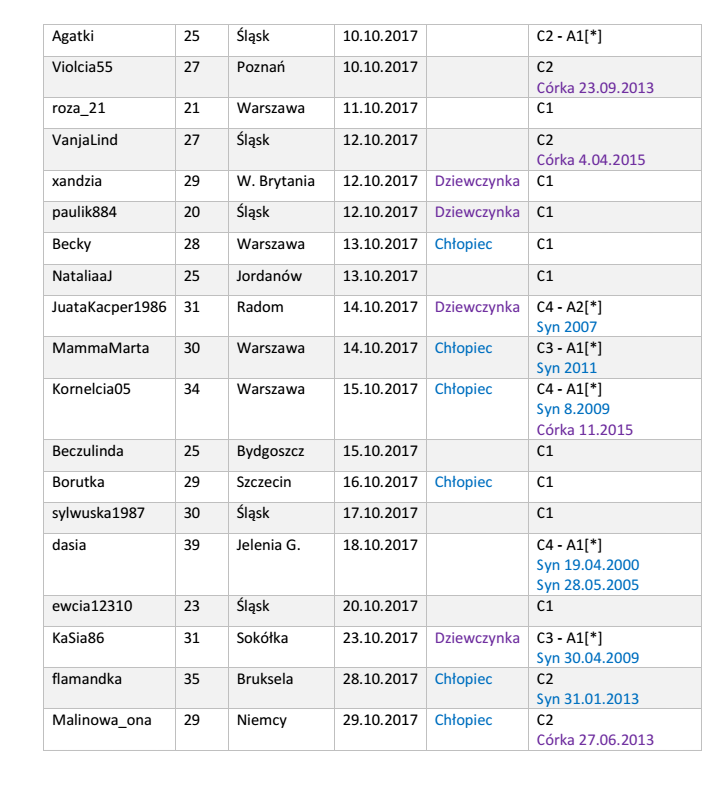 | Agatki | 25 | Śląsk | 10.10.2017 |  | C2 - A1[*] |
|---|---|---|---|---|---|
| Violcia55 | 27 | Poznań | 10.10.2017 |  | C2 Córka 23.09.2013 |
| roza_21 | 21 | Warszawa | 11.10.2017 |  | C1 |
| VanjaLind | 27 | Śląsk | 12.10.2017 |  | C2 Córka 4.04.2015 |
| xandzia | 29 | W. Brytania | 12.10.2017 | Dziewczynka | C1 |
| paulik884 | 20 | Śląsk | 12.10.2017 | Dziewczynka | C1 |
| Becky | 28 | Warszawa | 13.10.2017 | Chłopiec | C1 |
| NataliaaJ | 25 | Jordanów | 13.10.2017 |  | C1 |
| JuataKacper1986 | 31 | Radom | 14.10.2017 | Dziewczynka | C4 - A2[*] Syn 2007 |
| MammaMarta | 30 | Warszawa | 14.10.2017 | Chłopiec | C3 - A1[*] Syn 2011 |
| Kornelcia05 | 34 | Warszawa | 15.10.2017 | Chłopiec | C4 - A1[*] Syn 8.2009 Córka 11.2015 |
| Beczulinda | 25 | Bydgoszcz | 15.10.2017 |  | C1 |
| Borutka | 29 | Szczecin | 16.10.2017 | Chłopiec | C1 |
| sylwuska1987 | 30 | Śląsk | 17.10.2017 |  | C1 |
| dasia | 39 | Jelenia G. | 18.10.2017 |  | C4 - A1[*] Syn 19.04.2000 Syn 28.05.2005 |
| ewcia12310 | 23 | Śląsk | 20.10.2017 |  | C1 |
| KaSia86 | 31 | Sokółka | 23.10.2017 | Dziewczynka | C3 - A1[*] Syn 30.04.2009 |
| flamandka | 35 | Bruksela | 28.10.2017 | Chłopiec | C2 Syn 31.01.2013 |
| Malinowa_ona | 29 | Niemcy | 29.10.2017 | Chłopiec | C2 Córka 27.06.2013 |